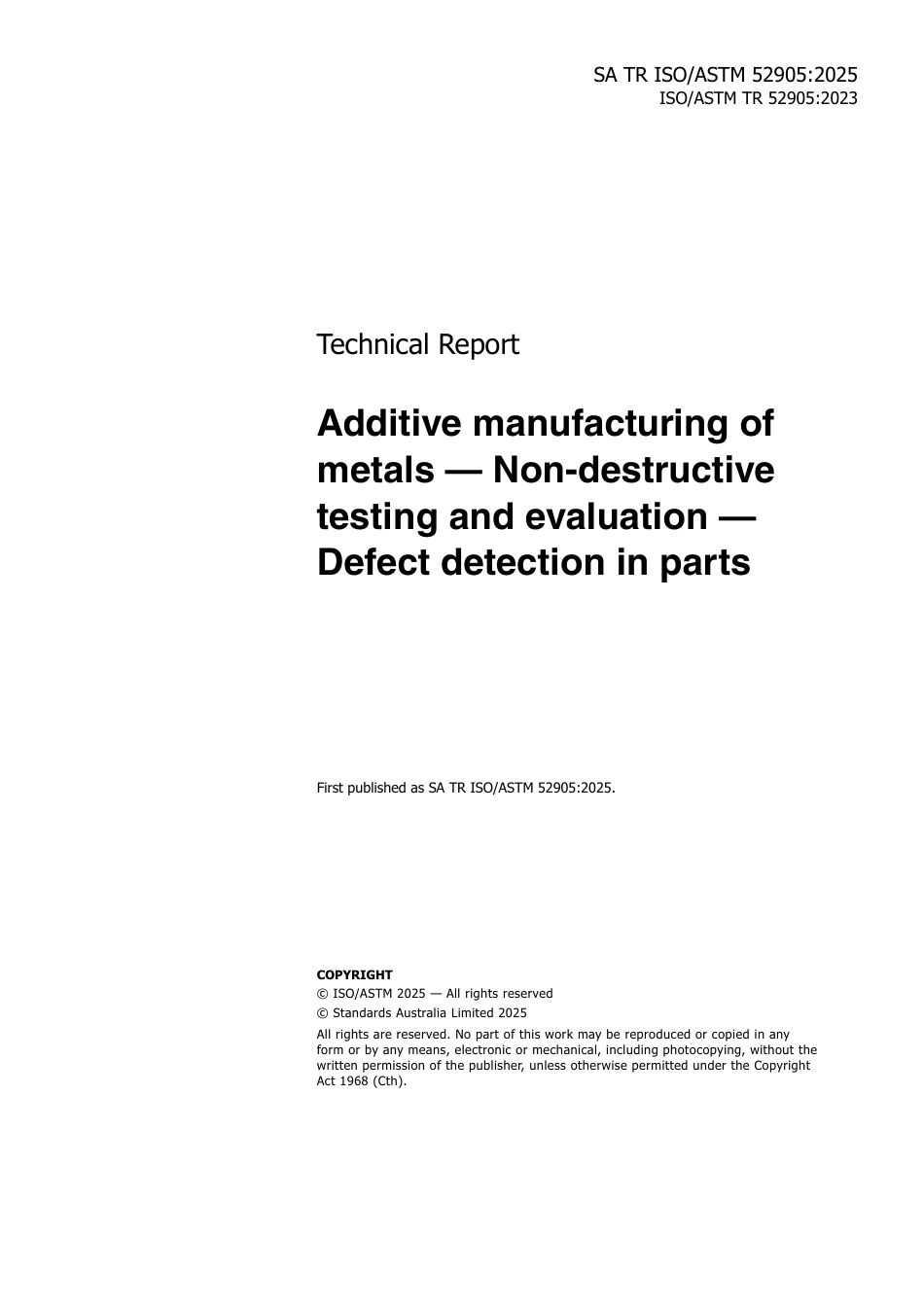 SA TR ISO/ASTM 52905:2025
ISO/ASTM TR 52905:2023

Technical Report

Additive manufacturing of metals — Non-destructive testing and evaluation — Defect detection in parts

First published as SA TR ISO/ASTM 52905:2025.

COPYRIGHT
© ISO/ASTM 2025 — All rights reserved
© Standards Australia Limited 2025
All rights are reserved. No part of this work may be reproduced or copied in any form or by any means, electronic or mechanical, including photocopying, without the written permission of the publisher, unless otherwise permitted under the Copyright Act 1968 (Cth).